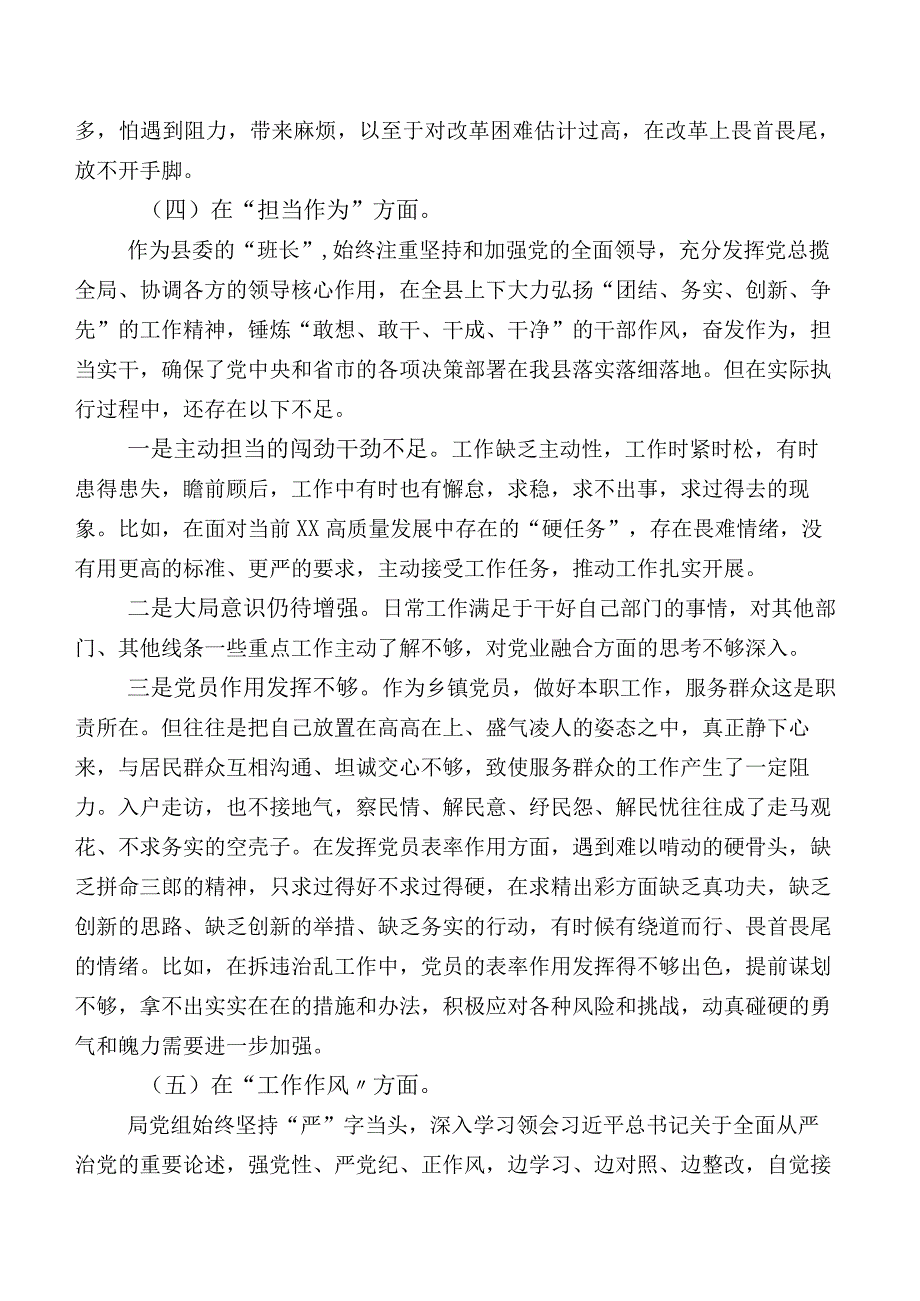 多，怕遇到阻力，带来麻烦，以至于对改革困难估计过高，在改革上畏首畏尾，放不开手脚。

（四）在“担当作为”方面。

作为县委的“班长”，始终注重坚持和加强党的全面领导，充分发挥党总揽全局、协调各方的领导核心作用，在全县上下大力弘扬“团结、务实、创新、争先”的工作精神，锤炼“敢想、敢干、干成、干净”的干部作风，奋发作为，担当实干，确保了党中央和省市的各项决策部署在我县落实落细落地。但在实际执行过程中，还存在以下不足。

一是主动担当的闯劲干劲不足。工作缺乏主动性，工作时紧时松，有时患得患失，瞻前顾后，工作中有时也有懈怠，求稳，求不出事，求过得去的现象。比如，在面对当前XX高质量发展中存在的“硬任务”，存在畏难情绪，没有用更高的标准、更严的要求，主动接受工作任务，推动工作扎实开展。

二是大局意识仍待增强。日常工作满足于干好自己部门的事情，对其他部门、其他线条一些重点工作主动了解不够，对党业融合方面的思考不够深入。

三是党员作用发挥不够。作为乡镇党员，做好本职工作，服务群众这是职责所在。但往往是把自己放置在高高在上、盛气凌人的姿态之中，真正静下心来，与居民群众互相沟通、坦诚交心不够，致使服务群众的工作产生了一定阻力。入户走访，也不接地气，察民情、解民意、纾民怨、解民忧往往成了走马观花、不求务实的空壳子。在发挥党员表率作用方面，遇到难以啃动的硬骨头，缺乏拼命三郎的精神，只求过得好不求过得硬，在求精出彩方面缺乏真功夫，缺乏创新的思路、缺乏创新的举措、缺乏务实的行动，有时候有绕道而行、畏首畏尾的情绪。比如，在拆违治乱工作中，党员的表率作用发挥得不够出色，提前谋划不够，拿不出实实在在的措施和办法，积极应对各种风险和挑战，动真碰硬的勇气和魄力需要进一步加强。

（五）在“工作作风〃方面。

局党组始终坚持“严”字当头，深入学习领会习近平总书记关于全面从严治党的重要论述，强党性、严党纪、正作风，边学习、边对照、边整改，自觉接